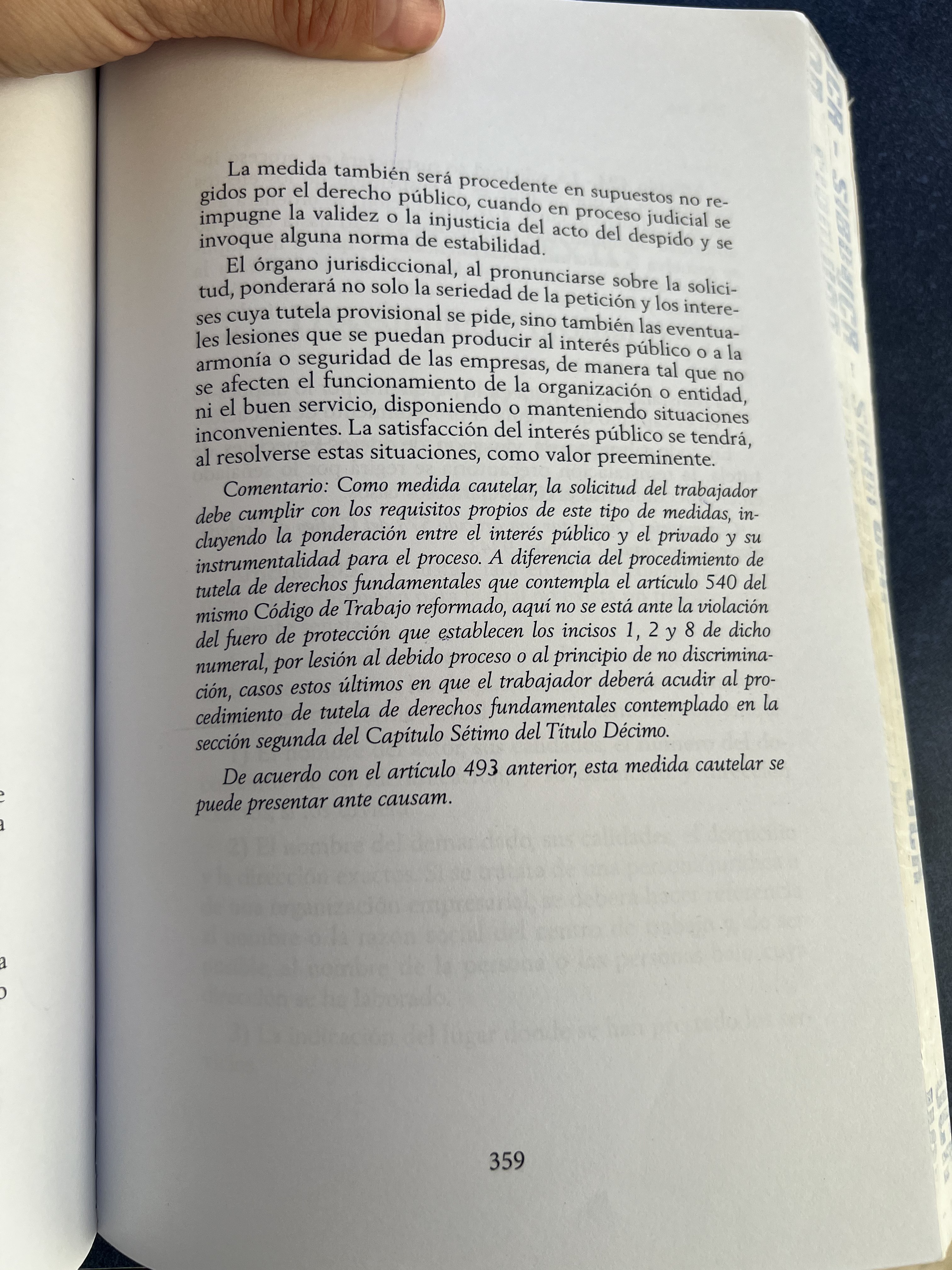 La medida también será procedente en supuestos no regidos por el derecho público, cuando en proceso judicial se impugne la validez o la injusticia del acto del despido y se invoque alguna norma de estabilidad.

El órgano jurisdiccional, al pronunciarse sobre la solicitud, ponderará no solo la seriedad de la petición y los intereses cuya tutela provisional se pide, sino también las eventuales lesiones que se puedan producir al interés público o a la armonía o seguridad de las empresas, de manera tal que no se afecten el funcionamiento de la organización o entidad, ni el buen servicio, disponiendo o manteniendo situaciones inconvenientes. La satisfacción del interés público se tendrá, al resolverse estas situaciones, como valor preeminente.

Comentario: Como medida cautelar, la solicitud del trabajador debe cumplir con los requisitos propios de este tipo de medidas, incluyendo la ponderación entre el interés público y el privado y su instrumentalidad para el proceso. A diferencia del procedimiento de tutela de derechos fundamentales que contempla el artículo 540 del mismo Código de Trabajo reformado, aquí no se está ante la violación del fuero de protección que establecen los incisos 1, 2 y 8 de dicho numeral, por lesión al debido proceso o al principio de no discriminación, casos estos últimos en que el trabajador deberá acudir al procedimiento de tutela de derechos fundamentales contemplado en la sección segunda del Capítulo Sétimo del Título Décimo.

De acuerdo con el artículo 493 anterior, esta medida cautelar se puede presentar ante causam.

359